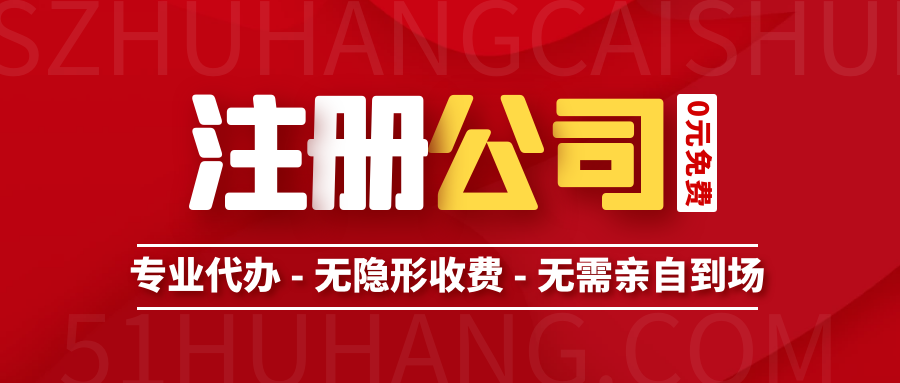 SZHUHANGCAISHUI

注册公司

0元免费

专业代办 - 无隐形收费 - 无需亲自到场

51HUHANG.COM